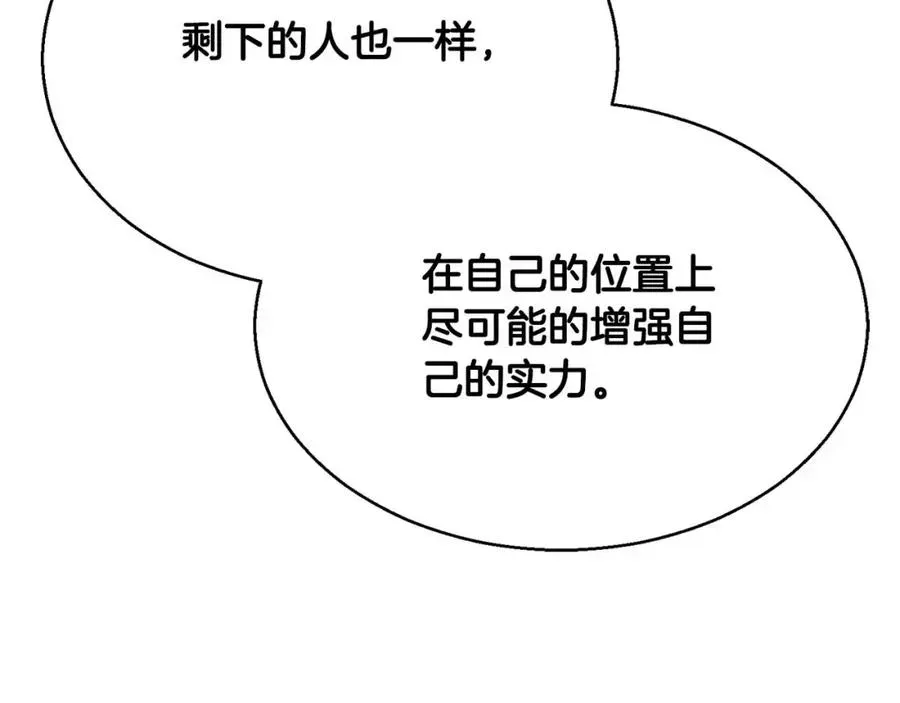 剩下的人也一样，

在自己的位置上尽可能的增强自己的实力。